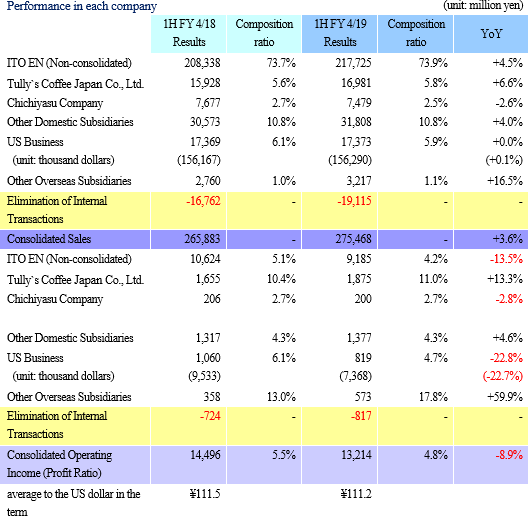 Performance in each company

(unit: million yen)

| | 1H FY 4/18 Results | Composition ratio | 1H FY 4/19 Results | Composition ratio | YoY |
|---|---|---|---|---|---|
| ITO EN (Non-consolidated) | 208,338 | 73.7% | 217,725 | 73.9% | +4.5% |
| Tully`s Coffee Japan Co., Ltd. | 15,928 | 5.6% | 16,981 | 5.8% | +6.6% |
| Chichiyasu Company | 7,677 | 2.7% | 7,479 | 2.5% | -2.6% |
| Other Domestic Subsidiaries | 30,573 | 10.8% | 31,808 | 10.8% | +4.0% |
| US Business | 17,369 | 6.1% | 17,373 | 5.9% | +0.0% |
| (unit: thousand dollars) | (156,167) | | (156,290) | | (+0.1%) |
| Other Overseas Subsidiaries | 2,760 | 1.0% | 3,217 | 1.1% | +16.5% |
| Elimination of Internal Transactions | -16,762 | - | -19,115 | - | - |
| Consolidated Sales | 265,883 | - | 275,468 | - | +3.6% |
| ITO EN (Non-consolidated) | 10,624 | 5.1% | 9,185 | 4.2% | -13.5% |
| Tully`s Coffee Japan Co., Ltd. | 1,655 | 10.4% | 1,875 | 11.0% | +13.3% |
| Chichiyasu Company | 206 | 2.7% | 200 | 2.7% | -2.8% |
| Other Domestic Subsidiaries | 1,317 | 4.3% | 1,377 | 4.3% | +4.6% |
| US Business | 1,060 | 6.1% | 819 | 4.7% | -22.8% |
| (unit: thousand dollars) | (9,533) | | (7,368) | | (-22.7%) |
| Other Overseas Subsidiaries | 358 | 13.0% | 573 | 17.8% | +59.9% |
| Elimination of Internal Transactions | -724 | - | -817 | - | - |
| Consolidated Operating Income (Profit Ratio) | 14,496 | 5.5% | 13,214 | 4.8% | -8.9% |
| average to the US dollar in the term | ¥111.5 | | ¥111.2 | | |